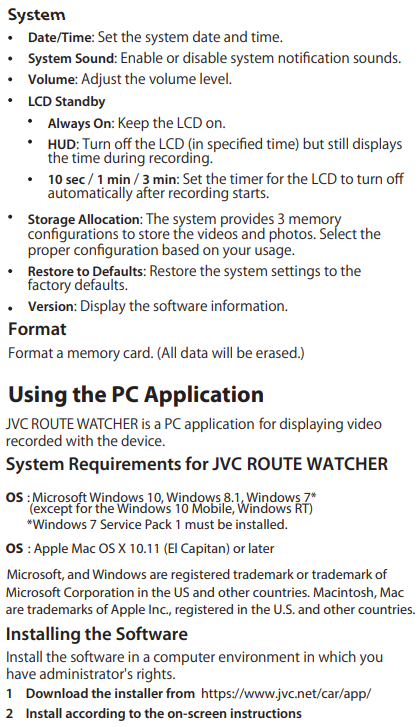 System

• Date/Time: Set the system date and time.
• System Sound: Enable or disable system notification sounds.
• Volume: Adjust the volume level.
• LCD Standby
• Always On: Keep the LCD on.
• HUD: Turn off the LCD (in specified time) but still displays the time during recording.
• 10 sec / 1 min / 3 min: Set the timer for the LCD to turn off automatically after recording starts.
• Storage Allocation: The system provides 3 memory configurations to store the videos and photos. Select the proper configuration based on your usage.
• Restore to Defaults: Restore the system settings to the factory defaults.
• Version: Display the software information.

Format

Format a memory card. (All data will be erased.)

Using the PC Application

JVC ROUTE WATCHER is a PC application for displaying video recorded with the device.

System Requirements for JVC ROUTE WATCHER

OS : Microsoft Windows 10, Windows 8.1, Windows 7* (except for the Windows 10 Mobile, Windows RT)
*Windows 7 Service Pack 1 must be installed.

OS : Apple Mac OS X 10.11 (El Capitan) or later

Microsoft, and Windows are registered trademark or trademark of Microsoft Corporation in the US and other countries. Macintosh, Mac are trademarks of Apple Inc., registered in the U.S. and other countries.

Installing the Software

Install the software in a computer environment in which you have administrator's rights.

1 Download the installer from https://www.jvc.net/car/app/
2 Install according to the on-screen instructions